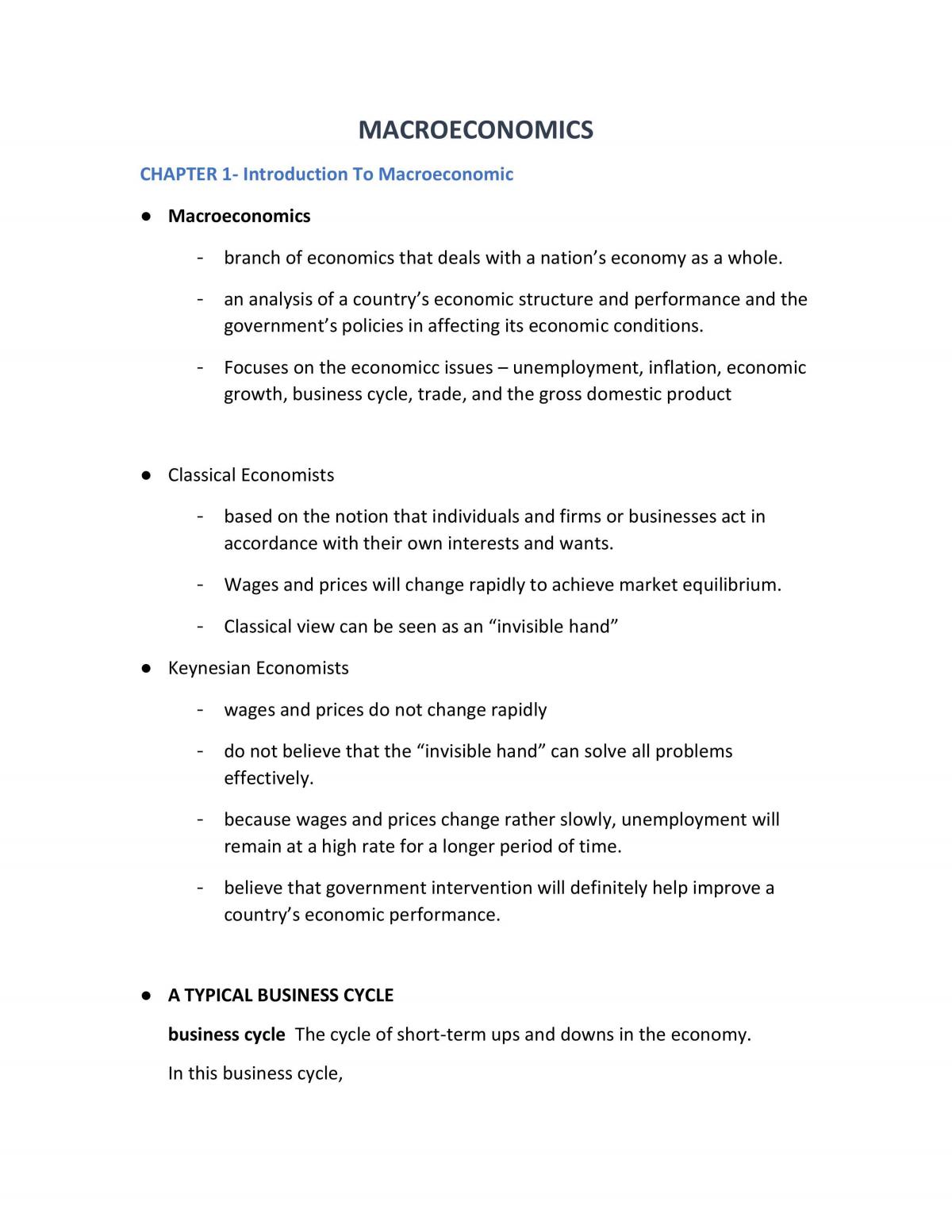 MACROECONOMICS

CHAPTER 1- Introduction To Macroeconomic

• Macroeconomics

- branch of economics that deals with a nation's economy as a whole.

- an analysis of a country's economic structure and performance and the government's policies in affecting its economic conditions.

- Focuses on the economicc issues – unemployment, inflation, economic growth, business cycle, trade, and the gross domestic product

• Classical Economists

- based on the notion that individuals and firms or businesses act in accordance with their own interests and wants.

- Wages and prices will change rapidly to achieve market equilibrium.

- Classical view can be seen as an "invisible hand"

• Keynesian Economists

- wages and prices do not change rapidly

- do not believe that the "invisible hand" can solve all problems effectively.

- because wages and prices change rather slowly, unemployment will remain at a high rate for a longer period of time.

- believe that government intervention will definitely help improve a country's economic performance.

• A TYPICAL BUSINESS CYCLE

business cycle The cycle of short-term ups and downs in the economy.

In this business cycle,